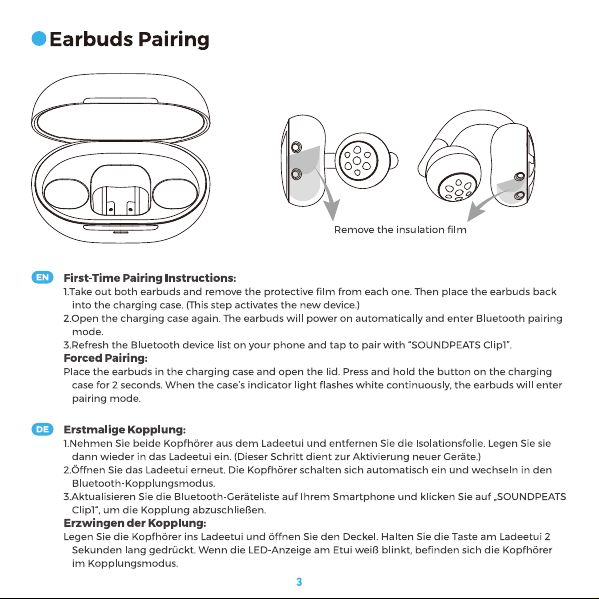 Earbuds Pairing

Remove the insulation film

EN First-Time Pairing Instructions:
1.Take out both earbuds and remove the protective film from each one. Then place the earbuds back into the charging case. (This step activates the new device.)
2.Open the charging case again. The earbuds will power on automatically and enter Bluetooth pairing mode.
3.Refresh the Bluetooth device list on your phone and tap to pair with "SOUNDPEATS Clip1".
Forced Pairing:
Place the earbuds in the charging case and open the lid. Press and hold the button on the charging case for 2 seconds. When the case's indicator light flashes white continuously, the earbuds will enter pairing mode.

DE Erstmalige Kopplung:
1.Nehmen Sie beide Kopfhörer aus dem Ladeetui und entfernen Sie die Isolationsfolie. Legen Sie sie dann wieder in das Ladeetui ein. (Dieser Schritt dient zur Aktivierung neuer Geräte.)
2.Öffnen Sie das Ladeetui erneut. Die Kopfhörer schalten sich automatisch ein und wechseln in den Bluetooth-Kopplungsmodus.
3.Aktualisieren Sie die Bluetooth-Geräteliste auf Ihrem Smartphone und klicken Sie auf „SOUNDPEATS Clip1", um die Kopplung abzuschließen.
Erzwingen der Kopplung:
Legen Sie die Kopfhörer ins Ladeetui und öffnen Sie den Deckel. Halten Sie die Taste am Ladeetui 2 Sekunden lang gedrückt. Wenn die LED-Anzeige am Etui weiß blinkt, befinden sich die Kopfhörer im Kopplungsmodus.

3